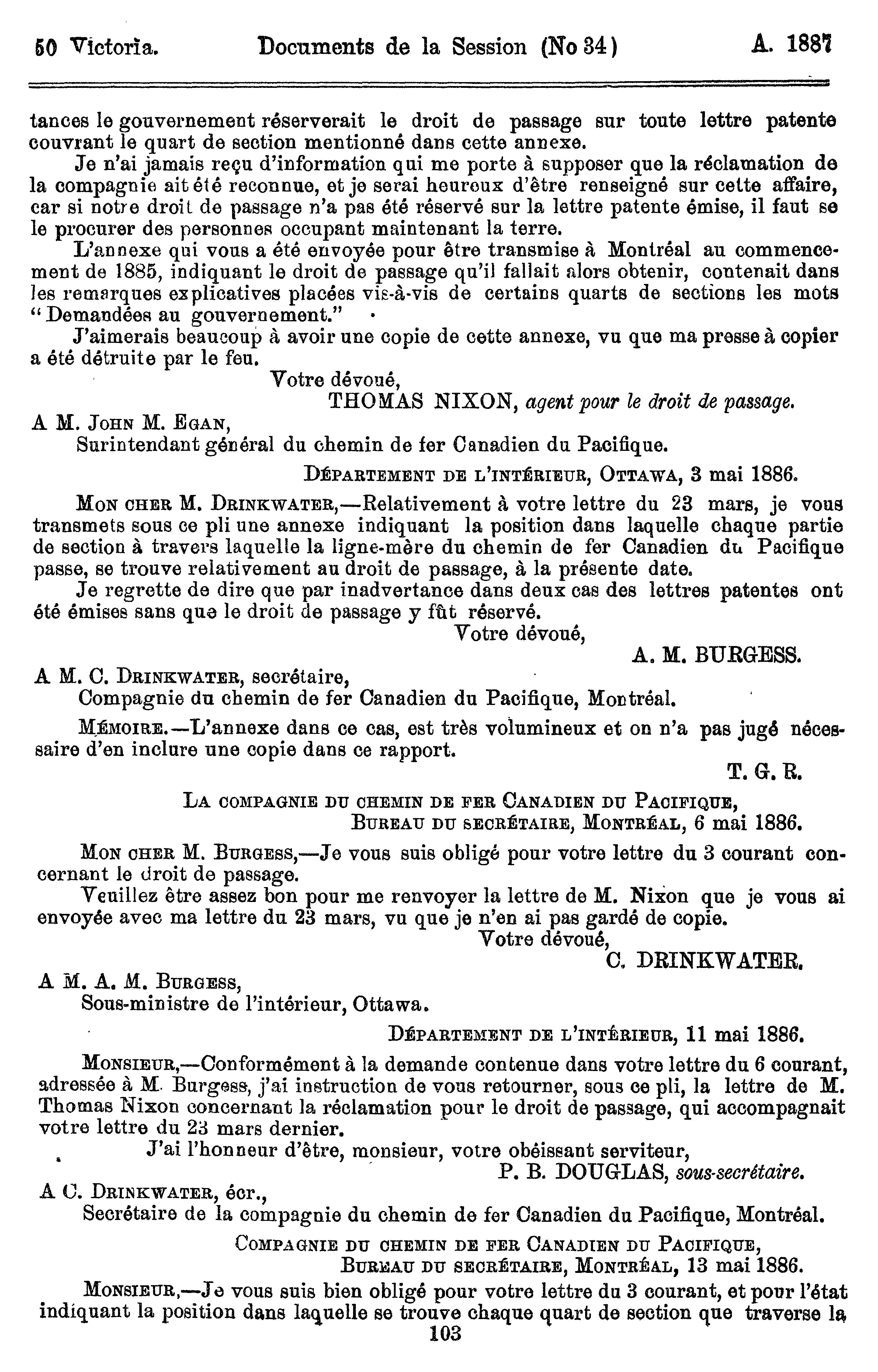 50 Victoria. Documents de la Session (No 34) A. 1887

tances le gouvernement réserverait le droit de passage sur toute lettre patente couvrant le quart de section mentionné dans cette annexe.

Je n'ai jamais reçu d'information qui me porte à supposer que la réclamation de la compagnie ait été reconnue, et je serai heureux d'être renseigné sur cette affaire, car si notre droit de passage n'a pas été réservé sur la lettre patente émise, il faut se le procurer des personnes occupant maintenant la terre.

L'annexe qui vous a été envoyée pour être transmise à Montréal au commencement de 1885, indiquant le droit de passage qu'il fallait alors obtenir, contenait dans les remarques explicatives placées vis-à-vis de certains quarts de sections les mots "Demandées au gouvernement."

J'aimerais beaucoup à avoir une copie de cette annexe, vu que ma presse à copier a été détruite par le feu.

Votre dévoué,
THOMAS NIXON, agent pour le droit de passage.

A M. John M. Egan,
Surintendant général du chemin de fer Canadien du Pacifique.

Département de l'intérieur, Ottawa, 3 mai 1886.

Mon cher M. Drinkwater,—Relativement à votre lettre du 23 mars, je vous transmets sous ce pli une annexe indiquant la position dans laquelle chaque partie de section à travers laquelle la ligne-mère du chemin de fer Canadien du Pacifique passe, se trouve relativement au droit de passage, à la présente date.

Je regrette de dire que par inadvertance dans deux cas des lettres patentes ont été émises sans que le droit de passage y fût réservé.

Votre dévoué,
A. M. BURGESS.

A M. C. Drinkwater, secrétaire,
Compagnie du chemin de fer Canadien du Pacifique, Montréal.

Mémoire.—L'annexe dans ce cas, est très volumineux et on n'a pas jugé nécessaire d'en inclure une copie dans ce rapport.

T. G. R.

La compagnie du chemin de fer Canadien du Pacifique,
Bureau du secrétaire, Montréal, 6 mai 1886.

Mon cher M. Burgess,—Je vous suis obligé pour votre lettre du 3 courant concernant le droit de passage.

Veuillez être assez bon pour me renvoyer la lettre de M. Nixon que je vous ai envoyée avec ma lettre du 23 mars, vu que je n'en ai pas gardé de copie.

Votre dévoué,
C. DRINKWATER.

A M. A. M. Burgess,
Sous-ministre de l'intérieur, Ottawa.

Département de l'intérieur, 11 mai 1886.

Monsieur,—Conformément à la demande contenue dans votre lettre du 6 courant, adressée à M. Burgess, j'ai instruction de vous retourner, sous ce pli, la lettre de M. Thomas Nixon concernant la réclamation pour le droit de passage, qui accompagnait votre lettre du 23 mars dernier.

J'ai l'honneur d'être, monsieur, votre obéissant serviteur,
P. B. DOUGLAS, sous-secrétaire.

A C. Drinkwater, écr.,
Secrétaire de la compagnie du chemin de fer Canadien du Pacifique, Montréal.

Compagnie du chemin de fer Canadien du Pacifique,
Bureau du secrétaire, Montréal, 13 mai 1886.

Monsieur,—Je vous suis bien obligé pour votre lettre du 3 courant, et pour l'état indiquant la position dans laquelle se trouve chaque quart de section que traverse la

103